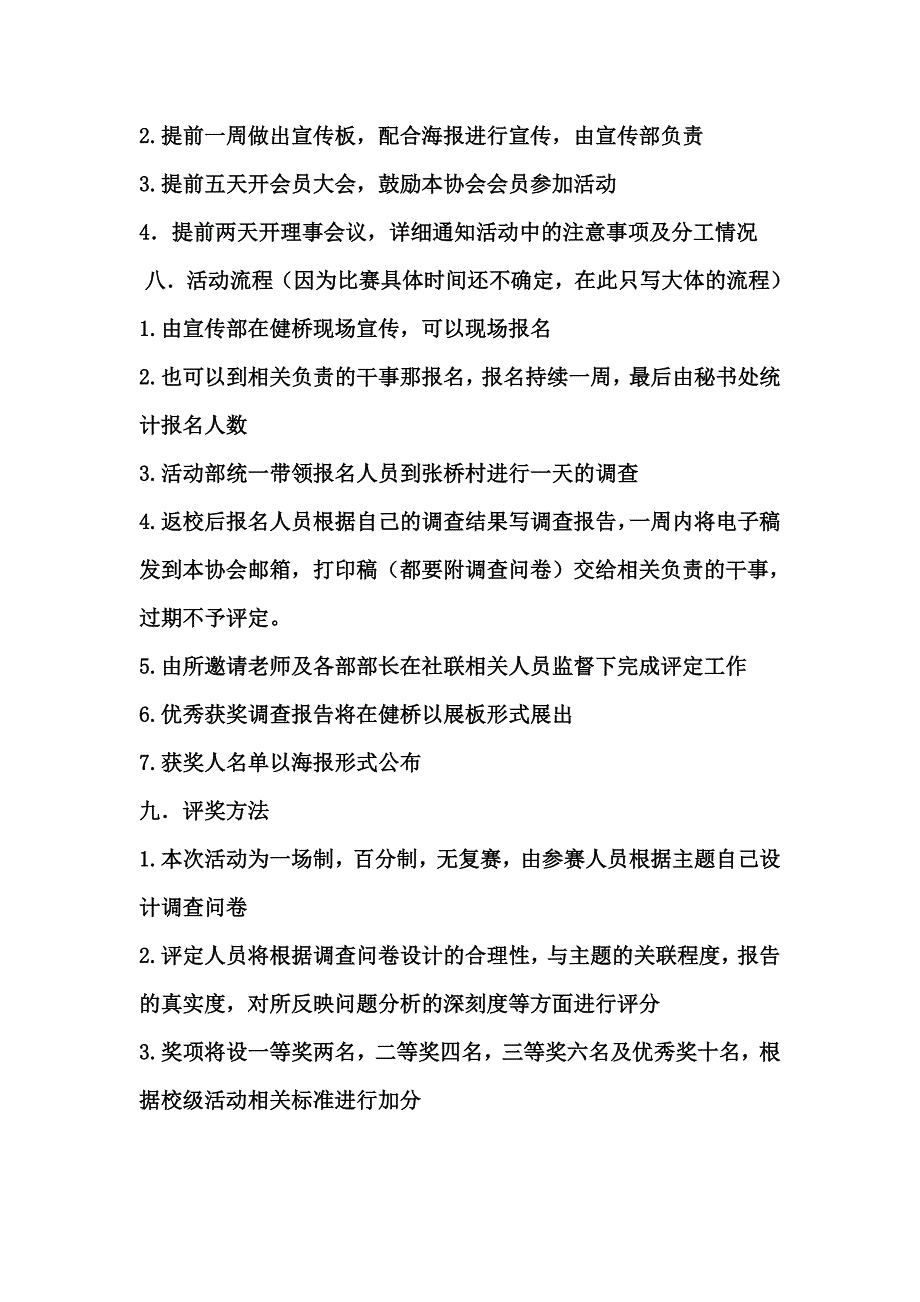 2.提前一周做出宣传板，配合海报进行宣传，由宣传部负责

3.提前五天开会员大会，鼓励本协会会员参加活动

4．提前两天开理事会议，详细通知活动中的注意事项及分工情况

八．活动流程（因为比赛具体时间还不确定，在此只写大体的流程）

1.由宣传部在健桥现场宣传，可以现场报名

2.也可以到相关负责的干事那报名，报名持续一周，最后由秘书处统计报名人数

3.活动部统一带领报名人员到张桥村进行一天的调查

4.返校后报名人员根据自己的调查结果写调查报告，一周内将电子稿发到本协会邮箱，打印稿（都要附调查问卷）交给相关负责的干事，过期不予评定。

5.由所邀请老师及各部部长在社联相关人员监督下完成评定工作

6.优秀获奖调查报告将在健桥以展板形式展出

7.获奖人名单以海报形式公布

九．评奖方法

1.本次活动为一场制，百分制，无复赛，由参赛人员根据主题自己设计调查问卷

2.评定人员将根据调查问卷设计的合理性，与主题的关联程度，报告的真实度，对所反映问题分析的深刻度等方面进行评分

3.奖项将设一等奖两名，二等奖四名，三等奖六名及优秀奖十名，根据校级活动相关标准进行加分